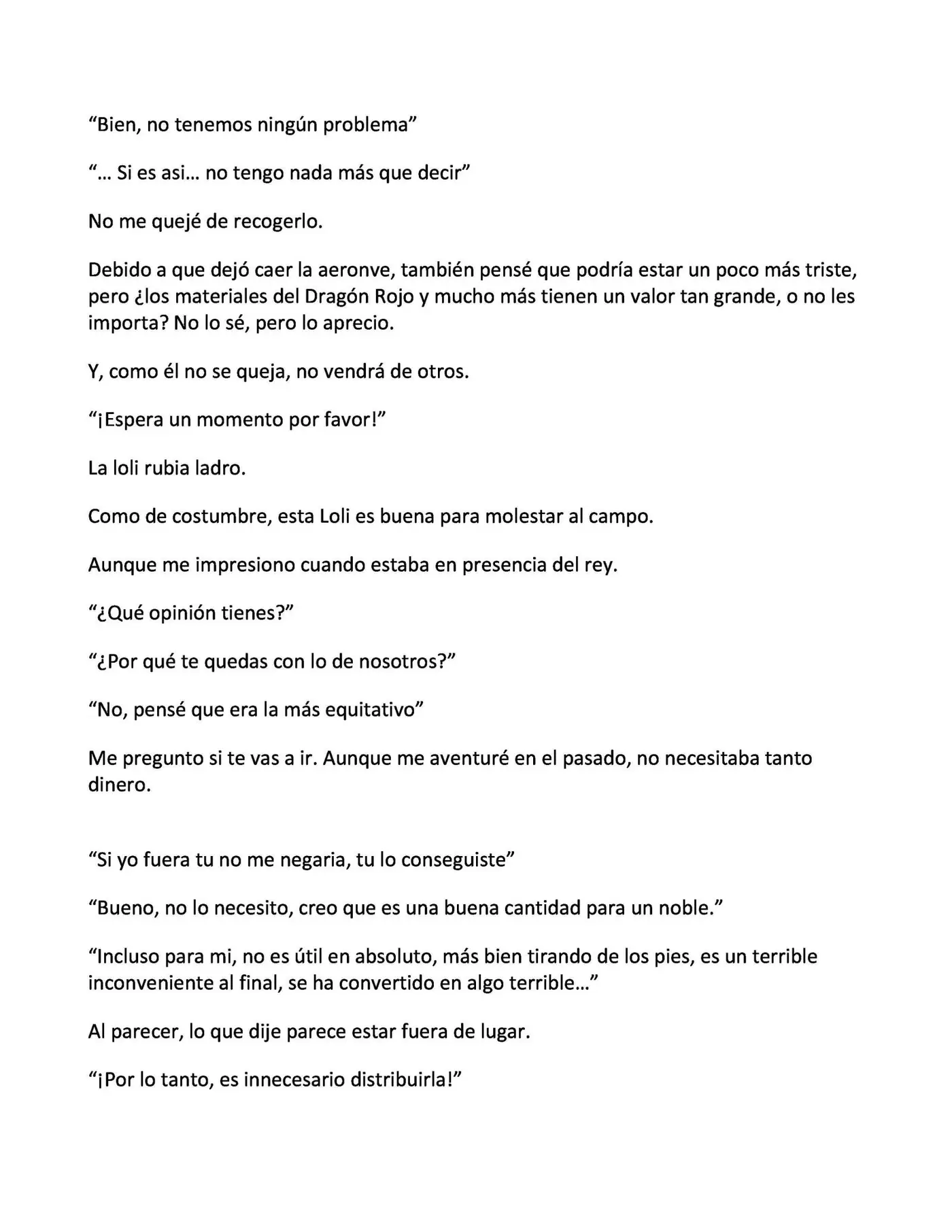 "Bien, no tenemos ningún problema"

"... Si es asi... no tengo nada más que decir"

No me quejé de recogerlo.

Debido a que dejó caer la aeronve, también pensé que podría estar un poco más triste, pero ¿los materiales del Dragón Rojo y mucho más tienen un valor tan grande, o no les importa? No lo sé, pero lo aprecio.

Y, como él no se queja, no vendrá de otros.

"¡Espera un momento por favor!"

La loli rubia ladro.

Como de costumbre, esta Loli es buena para molestar al campo.

Aunque me impresiono cuando estaba en presencia del rey.

"¿Qué opinión tienes?"

"¿Por qué te quedas con lo de nosotros?"

"No, pensé que era la más equitativo"

Me pregunto si te vas a ir. Aunque me aventuré en el pasado, no necesitaba tanto dinero.

"Si yo fuera tu no me negaria, tu lo conseguiste"

"Bueno, no lo necesito, creo que es una buena cantidad para un noble."

"Incluso para mi, no es útil en absoluto, más bien tirando de los pies, es un terrible inconveniente al final, se ha convertido en algo terrible..."

Al parecer, lo que dije parece estar fuera de lugar.

"¡Por lo tanto, es innecesario distribuirla!"